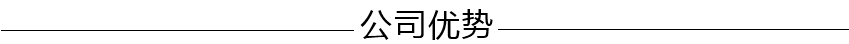 公司优势